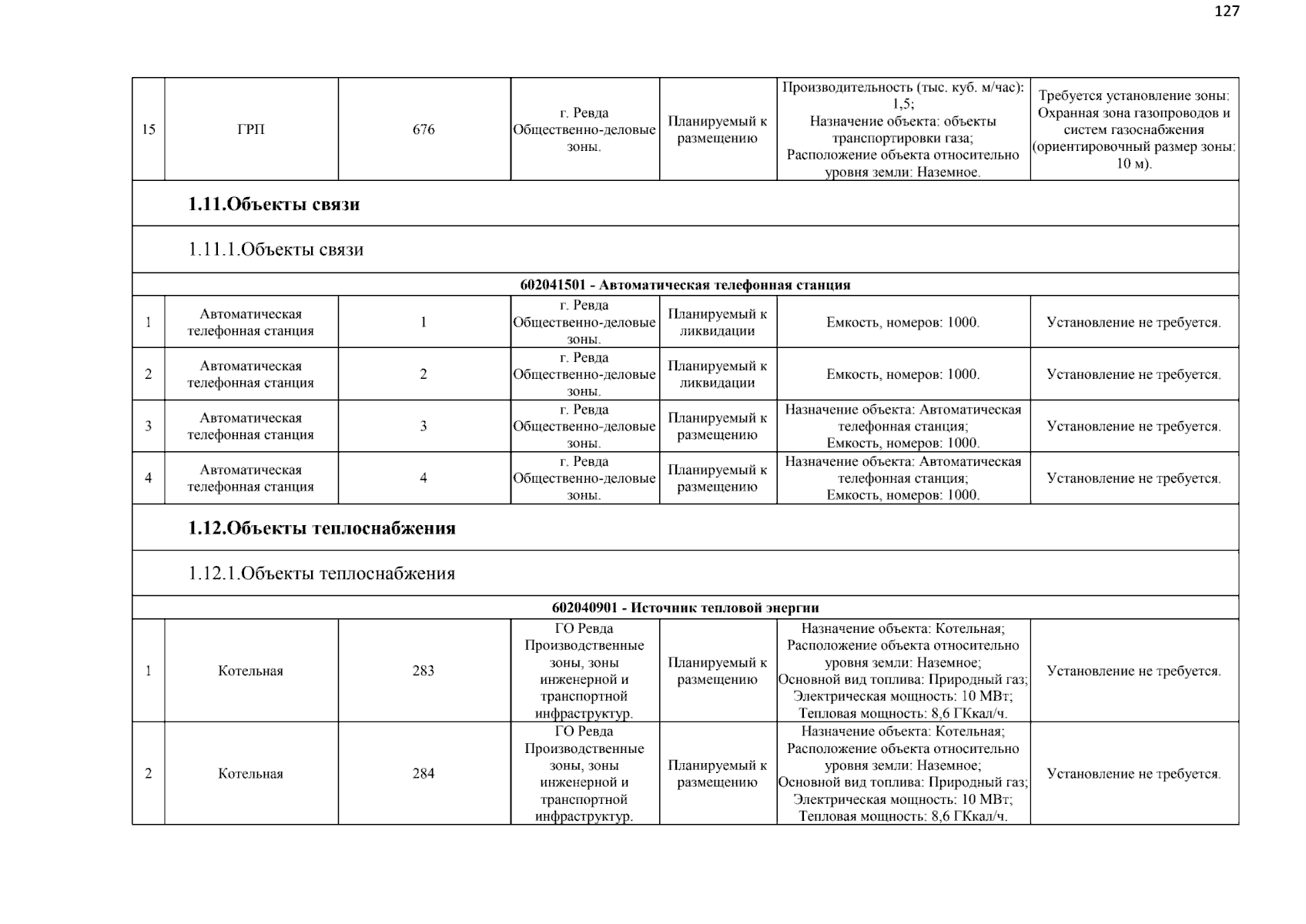 127

| 15 | ГРП | 676 | г. Ревда Общественно-деловые зоны. | Планируемый к размещению | Производительность (тыс. куб. м/час): 1,5; Назначение объекта: объекты транспортировки газа; Расположение объекта относительно уровня земли: Наземное. | Требуется установление зоны: Охранная зона газопроводов и систем газоснабжения (ориентировочный размер зоны: 10 м). |
|---|---|---|---|---|---|---|
| 1.11.Объекты связи | | | | | | |
| 1.11.1.Объекты связи | | | | | | |
| 602041501 - Автоматическая телефонная станция | | | | | | |
| 1 | Автоматическая телефонная станция | 1 | г. Ревда Общественно-деловые зоны. | Планируемый к ликвидации | Емкость, номеров: 1000. | Установление не требуется. |
| 2 | Автоматическая телефонная станция | 2 | г. Ревда Общественно-деловые зоны. | Планируемый к ликвидации | Емкость, номеров: 1000. | Установление не требуется. |
| 3 | Автоматическая телефонная станция | 3 | г. Ревда Общественно-деловые зоны. | Планируемый к размещению | Назначение объекта: Автоматическая телефонная станция; Емкость, номеров: 1000. | Установление не требуется. |
| 4 | Автоматическая телефонная станция | 4 | г. Ревда Общественно-деловые зоны. | Планируемый к размещению | Назначение объекта: Автоматическая телефонная станция; Емкость, номеров: 1000. | Установление не требуется. |
| 1.12.Объекты теплоснабжения | | | | | | |
| 1.12.1.Объекты теплоснабжения | | | | | | |
| 602040901 - Источник тепловой энергии | | | | | | |
| 1 | Котельная | 283 | ГО Ревда Производственные зоны, зоны инженерной и транспортной инфраструктур. | Планируемый к размещению | Назначение объекта: Котельная; Расположение объекта относительно уровня земли: Наземное; Основной вид топлива: Природный газ; Электрическая мощность: 10 МВт; Тепловая мощность: 8,6 ГКкал/ч. | Установление не требуется. |
| 2 | Котельная | 284 | ГО Ревда Производственные зоны, зоны инженерной и транспортной инфраструктур. | Планируемый к размещению | Назначение объекта: Котельная; Расположение объекта относительно уровня земли: Наземное; Основной вид топлива: Природный газ; Электрическая мощность: 10 МВт; Тепловая мощность: 8,6 ГКкал/ч. | Установление не требуется. |